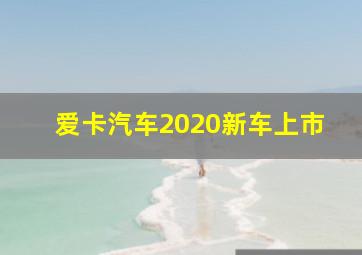 爱卡汽车2020新车上市